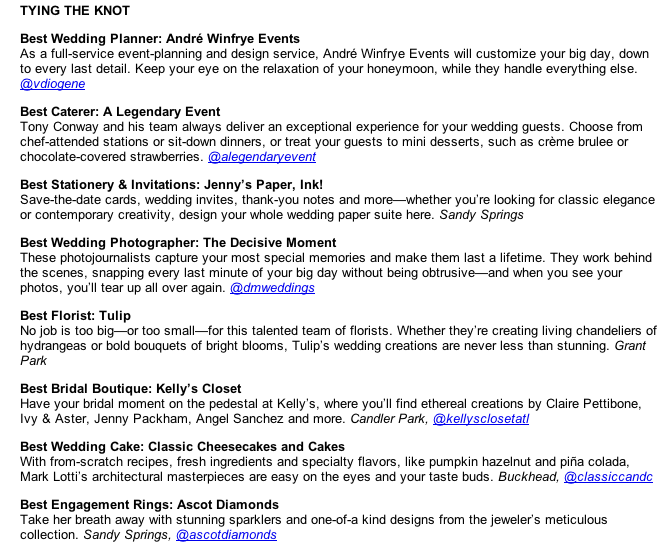 TYING THE KNOT

Best Wedding Planner: André Winfrye Events
As a full-service event-planning and design service, André Winfrye Events will customize your big day, down to every last detail. Keep your eye on the relaxation of your honeymoon, while they handle everything else. @vdiogene

Best Caterer: A Legendary Event
Tony Conway and his team always deliver an exceptional experience for your wedding guests. Choose from chef-attended stations or sit-down dinners, or treat your guests to mini desserts, such as crème brulee or chocolate-covered strawberries. @alegendaryevent

Best Stationery & Invitations: Jenny's Paper, Ink!
Save-the-date cards, wedding invites, thank-you notes and more—whether you're looking for classic elegance or contemporary creativity, design your whole wedding paper suite here. Sandy Springs

Best Wedding Photographer: The Decisive Moment
These photojournalists capture your most special memories and make them last a lifetime. They work behind the scenes, snapping every last minute of your big day without being obtrusive—and when you see your photos, you'll tear up all over again. @dmweddings

Best Florist: Tulip
No job is too big—or too small—for this talented team of florists. Whether they're creating living chandeliers of hydrangeas or bold bouquets of bright blooms, Tulip's wedding creations are never less than stunning. Grant Park

Best Bridal Boutique: Kelly's Closet
Have your bridal moment on the pedestal at Kelly's, where you'll find ethereal creations by Claire Pettibone, Ivy & Aster, Jenny Packham, Angel Sanchez and more. Candler Park, @kellysclosetatl

Best Wedding Cake: Classic Cheesecakes and Cakes
With from-scratch recipes, fresh ingredients and specialty flavors, like pumpkin hazelnut and piña colada, Mark Lotti's architectural masterpieces are easy on the eyes and your taste buds. Buckhead, @classiccandc

Best Engagement Rings: Ascot Diamonds
Take her breath away with stunning sparklers and one-of-a kind designs from the jeweler's meticulous collection. Sandy Springs, @ascotdiamonds